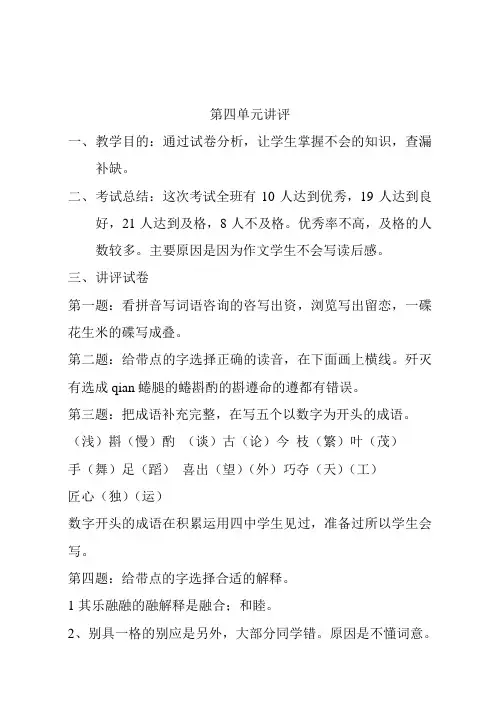 第四单元讲评

一、教学目的：通过试卷分析，让学生掌握不会的知识，查漏补缺。

二、考试总结：这次考试全班有 10 人达到优秀，19 人达到良好，21 人达到及格，8 人不及格。优秀率不高，及格的人数较多。主要原因是因为作文学生不会写读后感。

三、讲评试卷

第一题：看拼音写词语咨询的咨写出资，浏览写出留恋，一碟花生米的碟写成叠。

第二题：给带点的字选择正确的读音，在下面画上横线。歼灭有选成 qian 蜷腿的蜷斟酌的斟遵命的遵都有错误。

第三题：把成语补充完整，在写五个以数字为开头的成语。

（浅）斟（慢）酌 （谈）古（论）今 枝（繁）叶（茂）

手（舞）足（蹈） 喜出（望）（外）巧夺（天）（工）

匠心（独）（运）

数字开头的成语在积累运用四中学生见过，准备过所以学生会写。

第四题：给带点的字选择合适的解释。

1 其乐融融的融解释是融合；和睦。

2、别具一格的别应是另外，大部分同学错。原因是不懂词意。